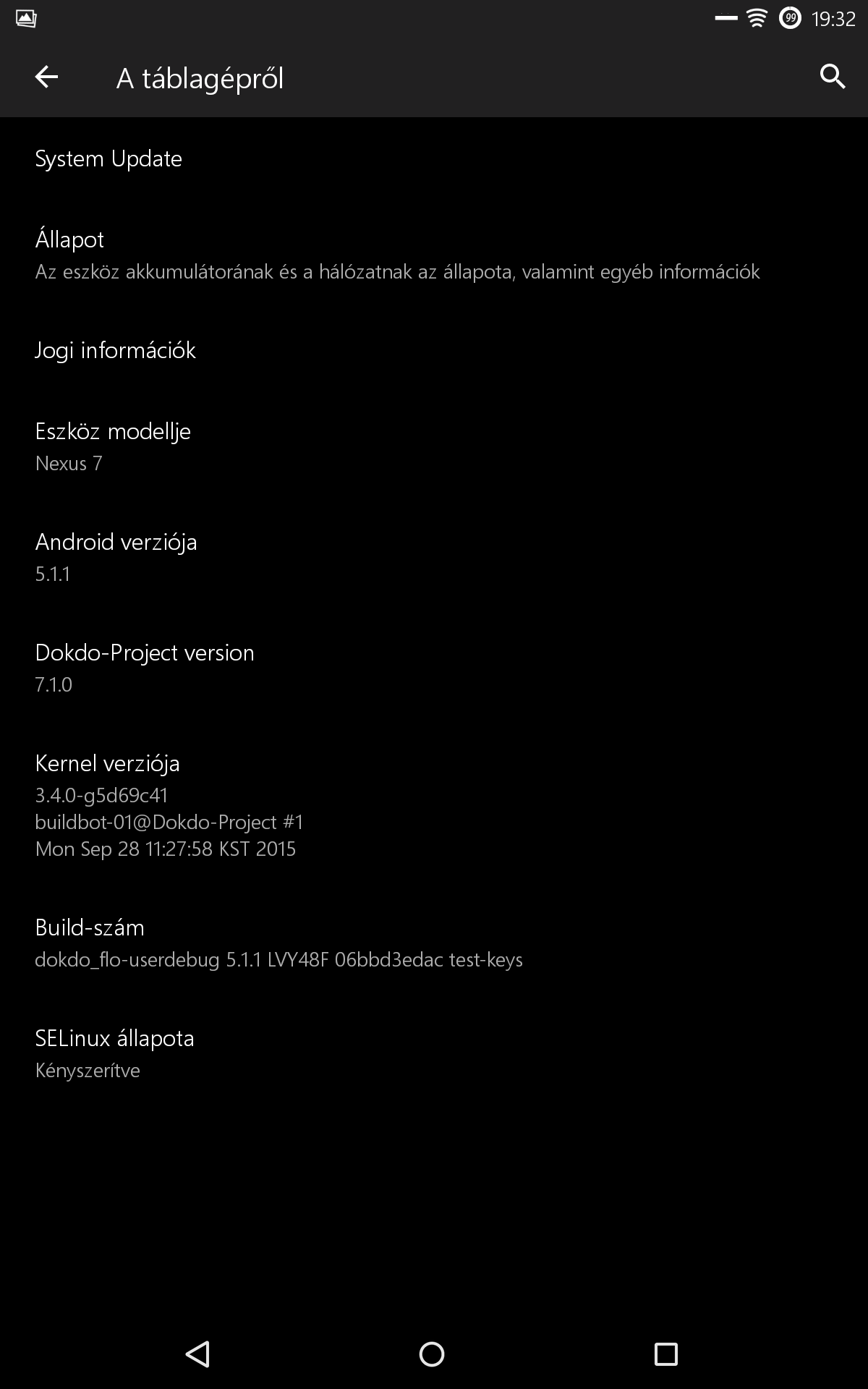 99 19:32

A táblagépről

System Update

Állapot
Az eszköz akkumulátorának és a hálózatnak az állapota, valamint egyéb információk

Jogi információk

Eszköz modellje
Nexus 7

Android verziója
5.1.1

Dokdo-Project version
7.1.0

Kernel verziója
3.4.0-g5d69c41
buildbot-01@Dokdo-Project #1
Mon Sep 28 11:27:58 KST 2015

Build-szám
dokdo_flo-userdebug 5.1.1 LVY48F 06bbd3edac test-keys

SELinux állapota
Kényszerítve